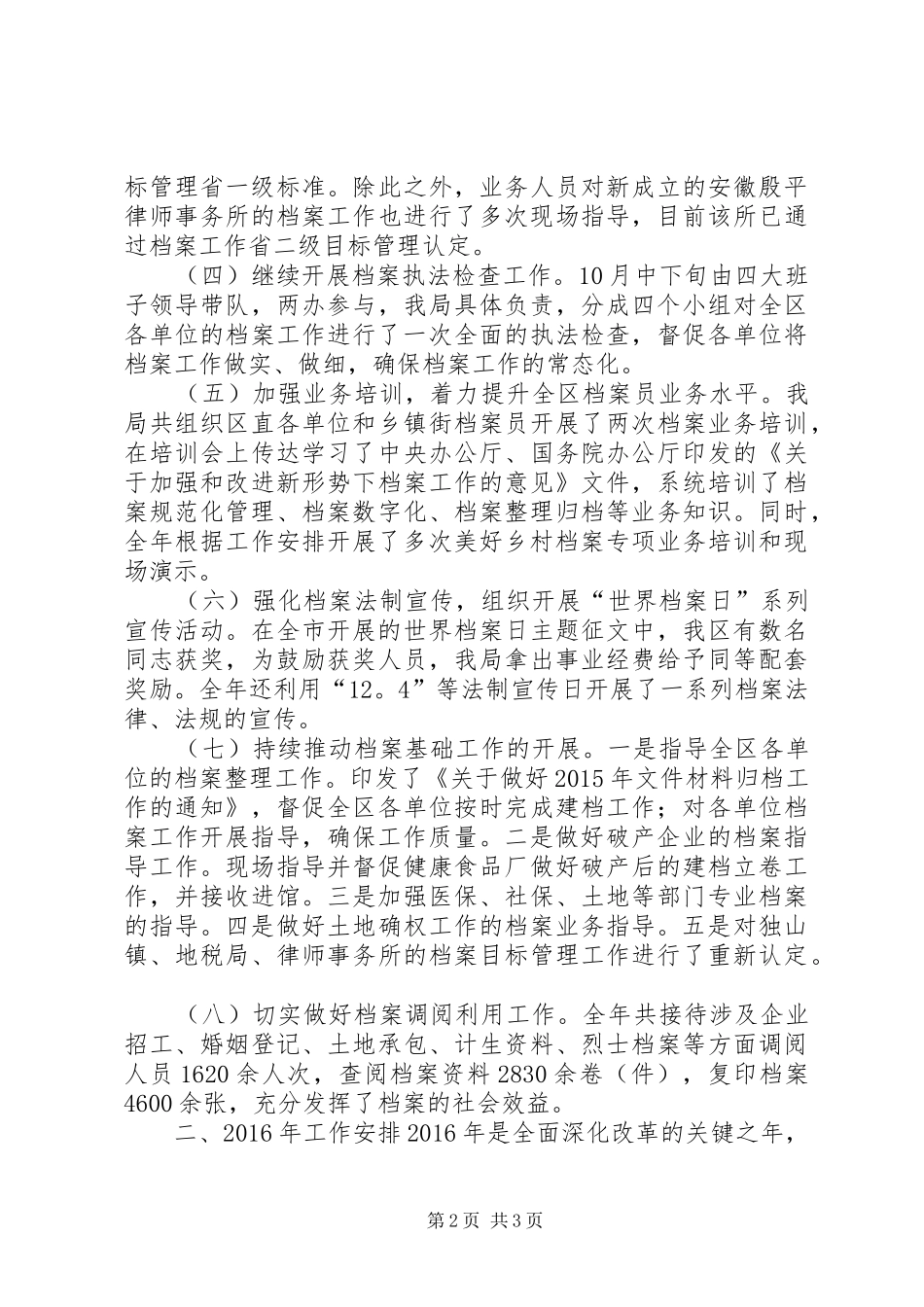 标管理省一级标准。除此之外，业务人员对新成立的安徽殷平律师事务所的档案工作也进行了多次现场指导，目前该所已通过档案工作省二级目标管理认定。

（四）继续开展档案执法检查工作。10月中下旬由四大班子领导带队，两办参与，我局具体负责，分成四个小组对全区各单位的档案工作进行了一次全面的执法检查，督促各单位将档案工作做实、做细，确保档案工作的常态化。

（五）加强业务培训，着力提升全区档案员业务水平。我局共组织区直各单位和乡镇街档案员开展了两次档案业务培训，在培训会上传达学习了中央办公厅、国务院办公厅印发的《关于加强和改进新形势下档案工作的意见》文件，系统培训了档案规范化管理、档案数字化、档案整理归档等业务知识。同时，全年根据工作安排开展了多次美好乡村档案专项业务培训和现场演示。

（六）强化档案法制宣传，组织开展“世界档案日”系列宣传活动。在全市开展的世界档案日主题征文中，我区有数名同志获奖，为鼓励获奖人员，我局拿出事业经费给予同等配套奖励。全年还利用“12。4”等法制宣传日开展了一系列档案法律、法规的宣传。

（七）持续推动档案基础工作的开展。一是指导全区各单位的档案整理工作。印发了《关于做好2015年文件材料归档工作的通知》，督促全区各单位按时完成建档工作；对各单位档案工作开展指导，确保工作质量。二是做好破产企业的档案指导工作。现场指导并督促健康食品厂做好破产后的建档立卷工作，并接收进馆。三是加强医保、社保、土地等部门专业档案的指导。四是做好土地确权工作的档案业务指导。五是对独山镇、地税局、律师事务所的档案目标管理工作进行了重新认定。

（八）切实做好档案调阅利用工作。全年共接待涉及企业招工、婚姻登记、土地承包、计生资料、烈士档案等方面调阅人员1620余人次，查阅档案资料2830余卷（件），复印档案4600余张，充分发挥了档案的社会效益。

二、2016年工作安排2016年是全面深化改革的关键之年，

第2页 共3页